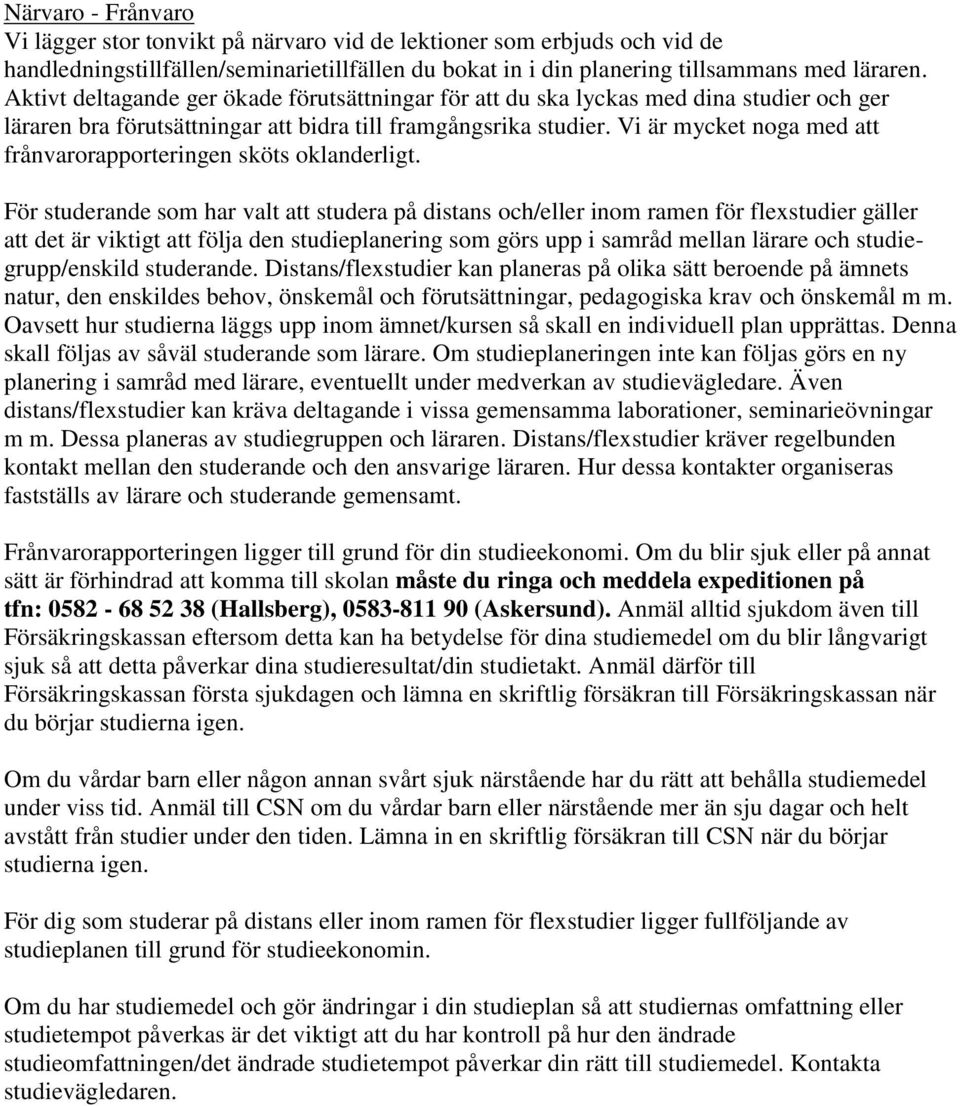 Närvaro - Frånvaro
Vi lägger stor tonvikt på närvaro vid de lektioner som erbjuds och vid de handledningstillfällen/seminarietillfällen du bokat in i din planering tillsammans med läraren. Aktivt deltagande ger ökade förutsättningar för att du ska lyckas med dina studier och ger läraren bra förutsättningar att bidra till framgångsrika studier. Vi är mycket noga med att frånvarorapporteringen sköts oklanderligt.

För studerande som har valt att studera på distans och/eller inom ramen för flexstudier gäller att det är viktigt att följa den studieplanering som görs upp i samråd mellan lärare och studiegrupp/enskild studerande. Distans/flexstudier kan planeras på olika sätt beroende på ämnets natur, den enskildes behov, önskemål och förutsättningar, pedagogiska krav och önskemål m m. Oavsett hur studierna läggs upp inom ämnet/kursen så skall en individuell plan upprättas. Denna skall följas av såväl studerande som lärare. Om studieplaneringen inte kan följas görs en ny planering i samråd med lärare, eventuellt under medverkan av studievägledare. Även distans/flexstudier kan kräva deltagande i vissa gemensamma laborationer, seminarieövningar m m. Dessa planeras av studiegruppen och läraren. Distans/flexstudier kräver regelbunden kontakt mellan den studerande och den ansvarige läraren. Hur dessa kontakter organiseras fastställs av lärare och studerande gemensamt.

Frånvarorapporteringen ligger till grund för din studieekonomi. Om du blir sjuk eller på annat sätt är förhindrad att komma till skolan måste du ringa och meddela expeditionen på tfn: 0582 - 68 52 38 (Hallsberg), 0583-811 90 (Askersund). Anmäl alltid sjukdom även till Försäkringskassan eftersom detta kan ha betydelse för dina studiemedel om du blir långvarigt sjuk så att detta påverkar dina studieresultat/din studietakt. Anmäl därför till Försäkringskassan första sjukdagen och lämna en skriftlig försäkran till Försäkringskassan när du börjar studierna igen.

Om du vårdar barn eller någon annan svårt sjuk närstående har du rätt att behålla studiemedel under viss tid. Anmäl till CSN om du vårdar barn eller närstående mer än sju dagar och helt avstått från studier under den tiden. Lämna in en skriftlig försäkran till CSN när du börjar studierna igen.

För dig som studerar på distans eller inom ramen för flexstudier ligger fullföljande av studieplanen till grund för studieekonomin.

Om du har studiemedel och gör ändringar i din studieplan så att studiernas omfattning eller studietempot påverkas är det viktigt att du har kontroll på hur den ändrade studieomfattningen/det ändrade studietempot påverkar din rätt till studiemedel. Kontakta studievägledaren.